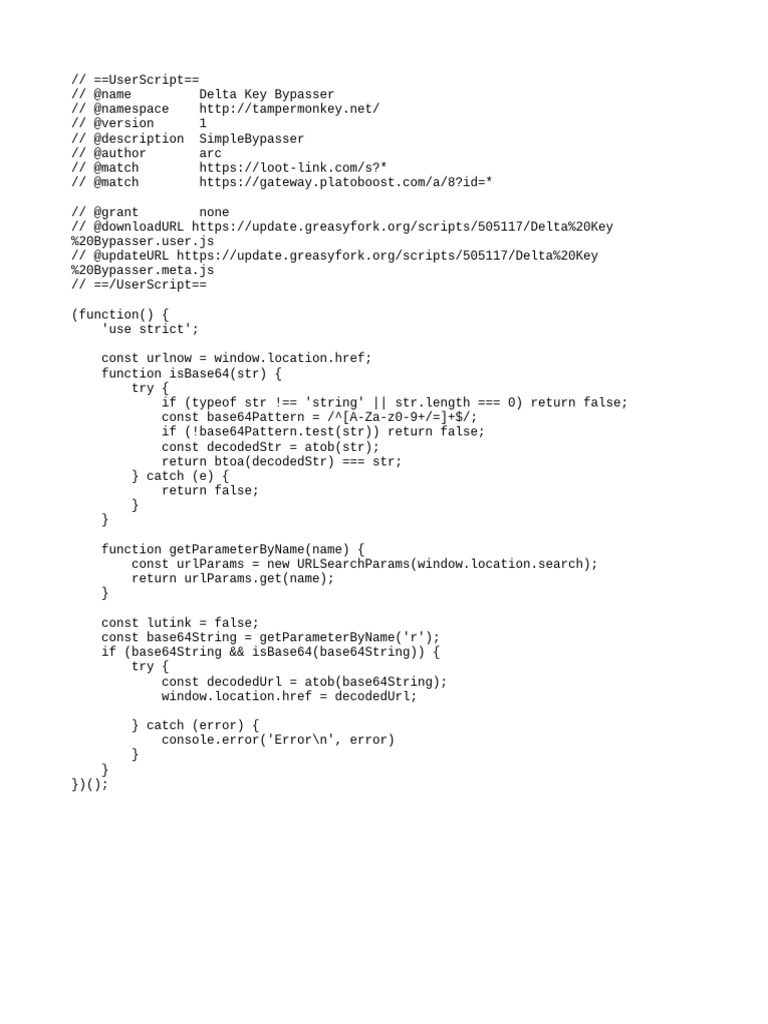 // ==UserScript==
// @name         Delta Key Bypasser
// @namespace    http://tampermonkey.net/
// @version      1
// @description  SimpleBypasser
// @author       arc
// @match        https://loot-link.com/s?*
// @match        https://gateway.platoboost.com/a/8?id=*

// @grant        none
// @downloadURL https://update.greasyfork.org/scripts/505117/Delta%20Key%20Bypasser.user.js
// @updateURL https://update.greasyfork.org/scripts/505117/Delta%20Key%20Bypasser.meta.js
// ==/UserScript==

(function() {
    'use strict';

    const urlnow = window.location.href;
    function isBase64(str) {
        try {
            if (typeof str !== 'string' || str.length === 0) return false;
            const base64Pattern = /^[A-Za-z0-9+/=]+$/;
            if (!base64Pattern.test(str)) return false;
            const decodedStr = atob(str);
            return btoa(decodedStr) === str;
        } catch (e) {
            return false;
        }
    }

    function getParameterByName(name) {
        const urlParams = new URLSearchParams(window.location.search);
        return urlParams.get(name);
    }

    const lutink = false;
    const base64String = getParameterByName('r');
    if (base64String && isBase64(base64String)) {
        try {
            const decodedUrl = atob(base64String);
            window.location.href = decodedUrl;

        } catch (error) {
            console.error('Error\n', error)
        }
    }
})();